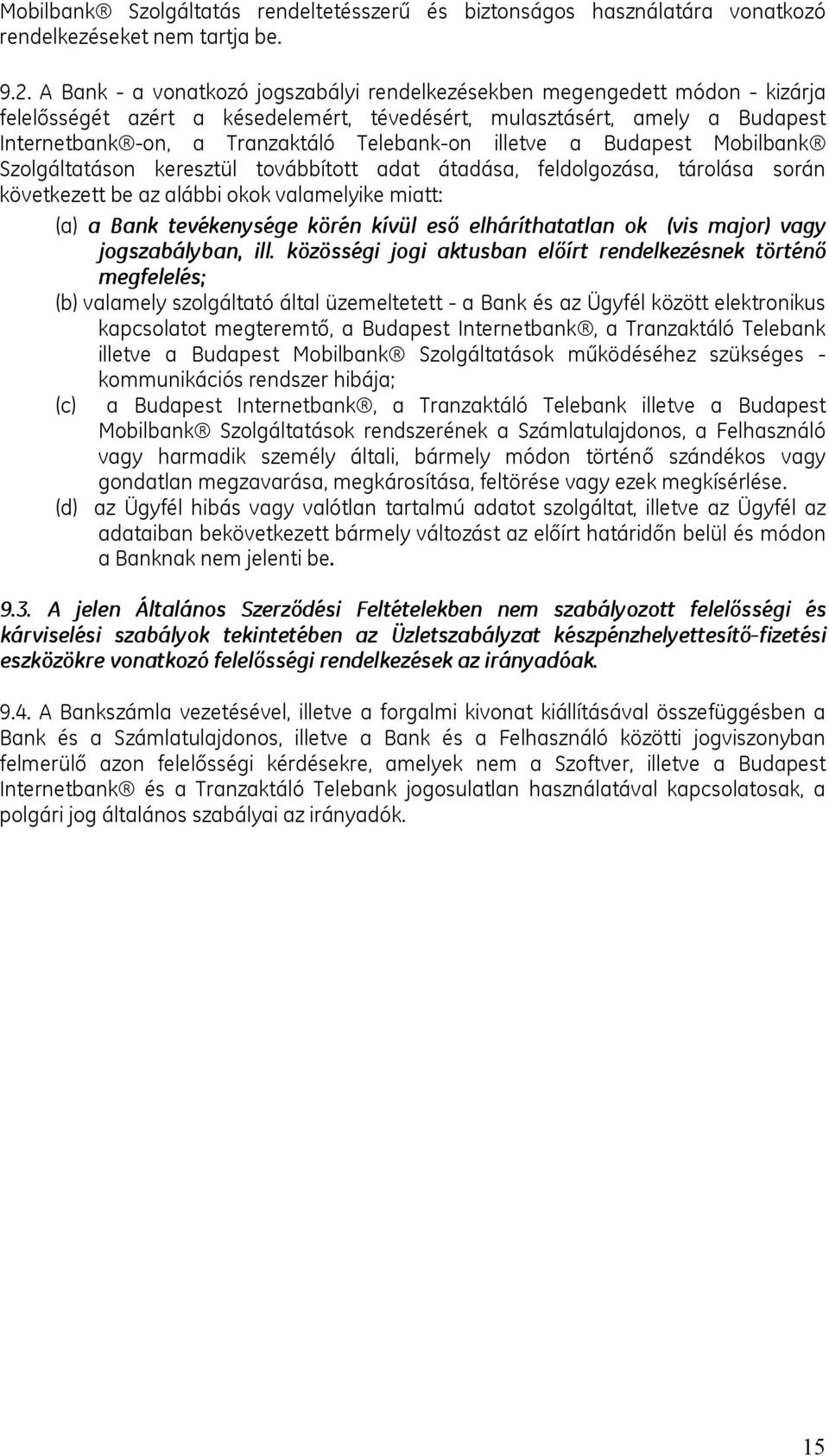 Mobilbank® Szolgáltatás rendeltetésszerű és biztonságos használatára vonatkozó rendelkezéseket nem tartja be.

9.2. A Bank - a vonatkozó jogszabályi rendelkezésekben megengedett módon - kizárja felelősségét azért a késedelemért, tévedésért, mulasztásért, amely a Budapest Internetbank®-on, a Tranzaktáló Telebank-on illetve a Budapest Mobilbank® Szolgáltatáson keresztül továbbított adat átadása, feldolgozása, tárolása során következett be az alábbi okok valamelyike miatt:

(a) a Bank tevékenysége körén kívül eső elháríthatatlan ok (vis major) vagy jogszabályban, ill. közösségi jogi aktusban előírt rendelkezésnek történő megfelelés;

(b) valamely szolgáltató által üzemeltetett - a Bank és az Ügyfél között elektronikus kapcsolatot megteremtő, a Budapest Internetbank®, a Tranzaktáló Telebank illetve a Budapest Mobilbank® Szolgáltatások működéséhez szükséges - kommunikációs rendszer hibája;

(c) a Budapest Internetbank®, a Tranzaktáló Telebank illetve a Budapest Mobilbank® Szolgáltatások rendszerének a Számlatulajdonos, a Felhasználó vagy harmadik személy általi, bármely módon történő szándékos vagy gondatlan megzavarása, megkárosítása, feltörése vagy ezek megkísérlése.

(d) az Ügyfél hibás vagy valótlan tartalmú adatot szolgáltat, illetve az Ügyfél az adataiban bekövetkezett bármely változást az előírt határidőn belül és módon a Banknak nem jelenti be.

9.3. A jelen Általános Szerződési Feltételekben nem szabályozott felelősségi és kárviselési szabályok tekintetében az Üzletszabályzat készpénzhelyettesítő-fizetési eszközökre vonatkozó felelősségi rendelkezések az irányadóak.

9.4. A Bankszámla vezetésével, illetve a forgalmi kivonat kiállításával összefüggésben a Bank és a Számlatulajdonos, illetve a Bank és a Felhasználó közötti jogviszonyban felmerülő azon felelősségi kérdésekre, amelyek nem a Szoftver, illetve a Budapest Internetbank® és a Tranzaktáló Telebank jogosulatlan használatával kapcsolatosak, a polgári jog általános szabályai az irányadók.

15